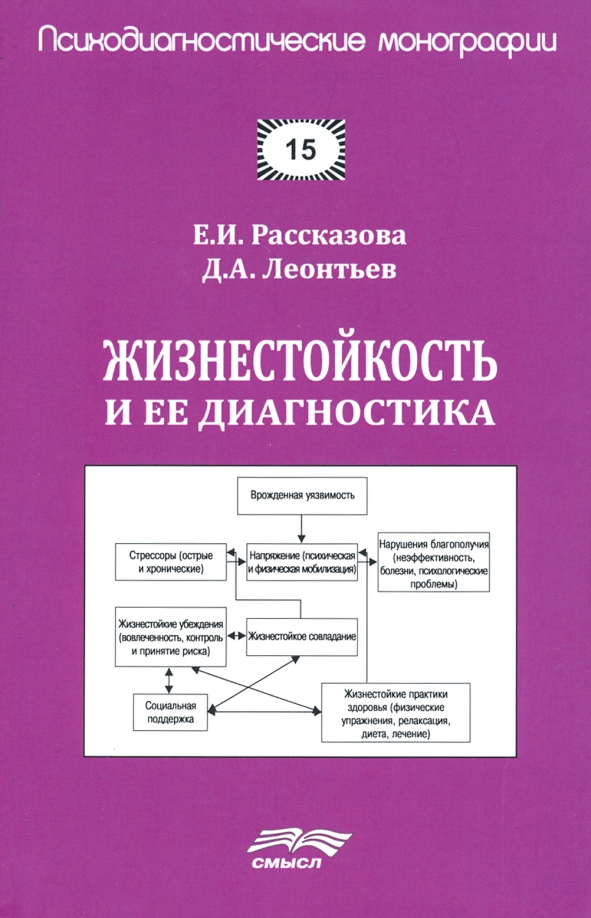 Психодиагностические монографии

15

Е.И. Рассказова
Д.А. Леонтьев

ЖИЗНЕСТОЙКОСТЬ
И ЕЕ ДИАГНОСТИКА

Врожденная уязвимость

Стрессоры (острые и хронические)

Напряжение (психическая и физическая мобилизация)

Нарушения благополучия (неэффективность, болезни, психологические проблемы)

Жизнестойкие убеждения (вовлеченность, контроль и принятие риска)

Жизнестойкое совладание

Социальная поддержка

Жизнестойкие практики здоровья (физические упражнения, релаксация, диета, лечение)

СМЫСЛ